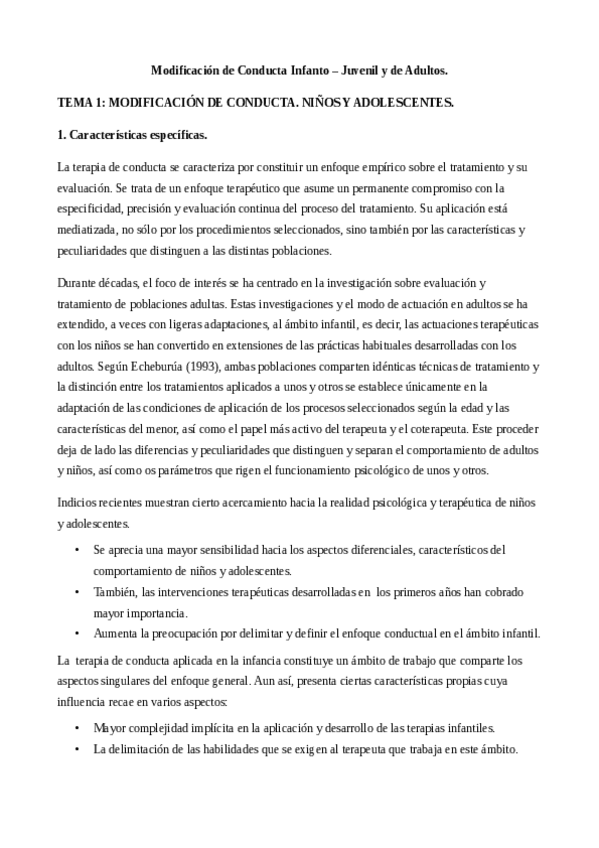 Modificación de Conducta Infanto – Juvenil y de Adultos.

TEMA 1: MODIFICACIÓN DE CONDUCTA. NIÑOS Y ADOLESCENTES.

1. Características específicas.

La terapia de conducta se caracteriza por constituir un enfoque empírico sobre el tratamiento y su evaluación. Se trata de un enfoque terapéutico que asume un permanente compromiso con la especificidad, precisión y evaluación continua del proceso del tratamiento. Su aplicación está mediatizada, no sólo por los procedimientos seleccionados, sino también por las características y peculiaridades que distinguen a las distintas poblaciones.

Durante décadas, el foco de interés se ha centrado en la investigación sobre evaluación y tratamiento de poblaciones adultas. Estas investigaciones y el modo de actuación en adultos se ha extendido, a veces con ligeras adaptaciones, al ámbito infantil, es decir, las actuaciones terapéuticas con los niños se han convertido en extensiones de las prácticas habituales desarrolladas con los adultos. Según Echeburúa (1993), ambas poblaciones comparten idénticas técnicas de tratamiento y la distinción entre los tratamientos aplicados a unos y otros se establece únicamente en la adaptación de las condiciones de aplicación de los procesos seleccionados según la edad y las características del menor, así como el papel más activo del terapeuta y el coterapeuta. Este proceder deja de lado las diferencias y peculiaridades que distinguen y separan el comportamiento de adultos y niños, así como os parámetros que rigen el funcionamiento psicológico de unos y otros.

Indicios recientes muestran cierto acercamiento hacia la realidad psicológica y terapéutica de niños y adolescentes.

• Se aprecia una mayor sensibilidad hacia los aspectos diferenciales, característicos del comportamiento de niños y adolescentes.
• También, las intervenciones terapéuticas desarrolladas en los primeros años han cobrado mayor importancia.
• Aumenta la preocupación por delimitar y definir el enfoque conductual en el ámbito infantil.

La terapia de conducta aplicada en la infancia constituye un ámbito de trabajo que comparte los aspectos singulares del enfoque general. Aun así, presenta ciertas características propias cuya influencia recae en varios aspectos:

• Mayor complejidad implícita en la aplicación y desarrollo de las terapias infantiles.
• La delimitación de las habilidades que se exigen al terapeuta que trabaja en este ámbito.